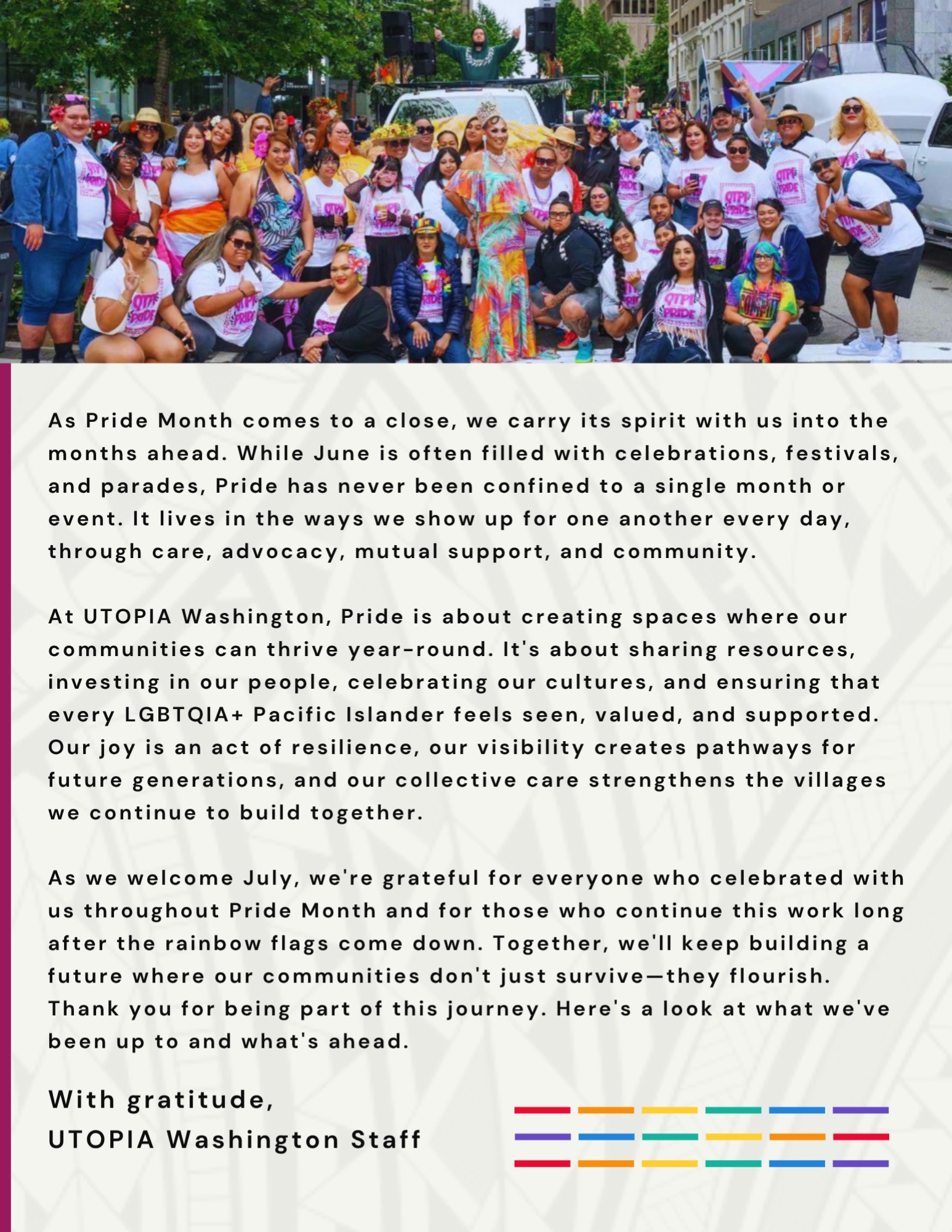 As Pride Month comes to a close, we carry its spirit with us into the months ahead. While June is often filled with celebrations, festivals, and parades, Pride has never been confined to a single month or event. It lives in the ways we show up for one another every day, through care, advocacy, mutual support, and community.

At UTOPIA Washington, Pride is about creating spaces where our communities can thrive year-round. It's about sharing resources, investing in our people, celebrating our cultures, and ensuring that every LGBTQIA+ Pacific Islander feels seen, valued, and supported. Our joy is an act of resilience, our visibility creates pathways for future generations, and our collective care strengthens the villages we continue to build together.

As we welcome July, we're grateful for everyone who celebrated with us throughout Pride Month and for those who continue this work long after the rainbow flags come down. Together, we'll keep building a future where our communities don't just survive—they flourish. Thank you for being part of this journey. Here's a look at what we've been up to and what's ahead.

With gratitude,
UTOPIA Washington Staff